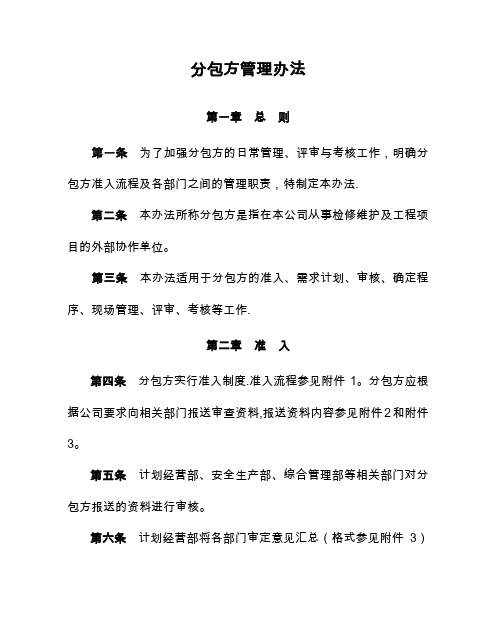 分包方管理办法

第一章　总　则

第一条　为了加强分包方的日常管理、评审与考核工作，明确分包方准入流程及各部门之间的管理职责，特制定本办法.

第二条　本办法所称分包方是指在本公司从事检修维护及工程项目的外部协作单位。

第三条　本办法适用于分包方的准入、需求计划、审核、确定程序、现场管理、评审、考核等工作.

第二章　准　入

第四条　分包方实行准入制度.准入流程参见附件 1。分包方应根据公司要求向相关部门报送审查资料,报送资料内容参见附件2和附件3。

第五条　计划经营部、安全生产部、综合管理部等相关部门对分包方报送的资料进行审核。

第六条　计划经营部将各部门审定意见汇总（格式参见附件 3）